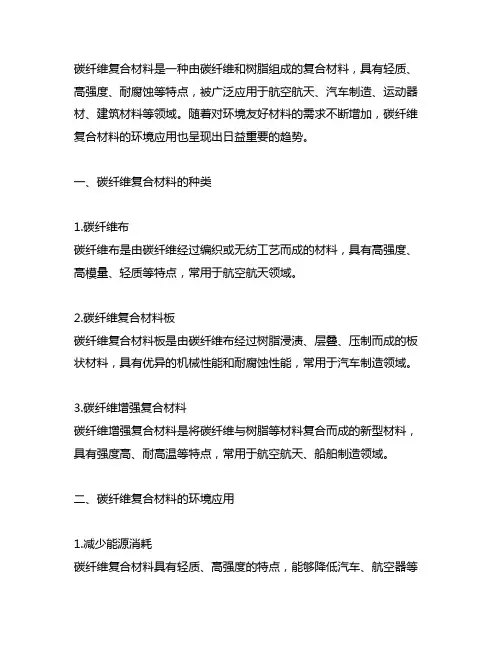 碳纤维复合材料是一种由碳纤维和树脂组成的复合材料，具有轻质、高强度、耐腐蚀等特点，被广泛应用于航空航天、汽车制造、运动器材、建筑材料等领域。随着对环境友好材料的需求不断增加，碳纤维复合材料的环境应用也呈现出日益重要的趋势。

一、碳纤维复合材料的种类

1.碳纤维布
碳纤维布是由碳纤维经过编织或无纺工艺而成的材料，具有高强度、高模量、轻质等特点，常用于航空航天领域。

2.碳纤维复合材料板
碳纤维复合材料板是由碳纤维布经过树脂浸渍、层叠、压制而成的板状材料，具有优异的机械性能和耐腐蚀性能，常用于汽车制造领域。

3.碳纤维增强复合材料
碳纤维增强复合材料是将碳纤维与树脂等材料复合而成的新型材料，具有强度高、耐高温等特点，常用于航空航天、船舶制造领域。

二、碳纤维复合材料的环境应用

1.减少能源消耗
碳纤维复合材料具有轻质、高强度的特点，能够降低汽车、航空器等